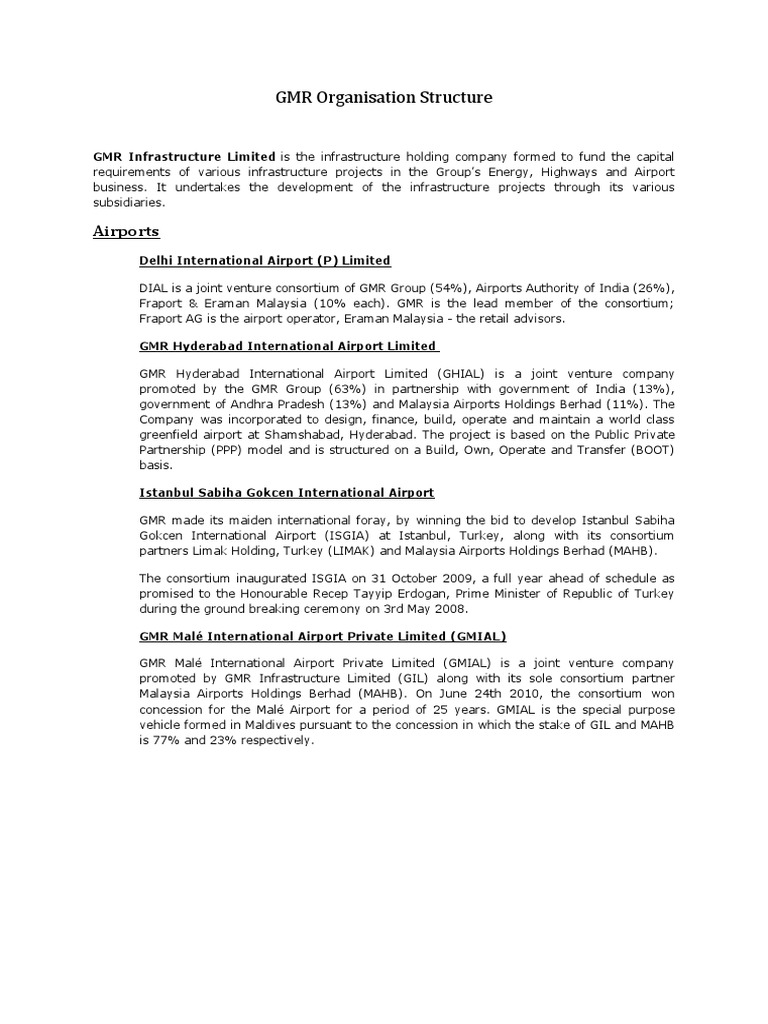 GMR Organisation Structure

GMR Infrastructure Limited is the infrastructure holding company formed to fund the capital requirements of various infrastructure projects in the Group's Energy, Highways and Airport business. It undertakes the development of the infrastructure projects through its various subsidiaries.

Airports

Delhi International Airport (P) Limited

DIAL is a joint venture consortium of GMR Group (54%), Airports Authority of India (26%), Fraport & Eraman Malaysia (10% each). GMR is the lead member of the consortium; Fraport AG is the airport operator, Eraman Malaysia - the retail advisors.

GMR Hyderabad International Airport Limited

GMR Hyderabad International Airport Limited (GHIAL) is a joint venture company promoted by the GMR Group (63%) in partnership with government of India (13%), government of Andhra Pradesh (13%) and Malaysia Airports Holdings Berhad (11%). The Company was incorporated to design, finance, build, operate and maintain a world class greenfield airport at Shamshabad, Hyderabad. The project is based on the Public Private Partnership (PPP) model and is structured on a Build, Own, Operate and Transfer (BOOT) basis.

Istanbul Sabiha Gokcen International Airport

GMR made its maiden international foray, by winning the bid to develop Istanbul Sabiha Gokcen International Airport (ISGIA) at Istanbul, Turkey, along with its consortium partners Limak Holding, Turkey (LIMAK) and Malaysia Airports Holdings Berhad (MAHB).

The consortium inaugurated ISGIA on 31 October 2009, a full year ahead of schedule as promised to the Honourable Recep Tayyip Erdogan, Prime Minister of Republic of Turkey during the ground breaking ceremony on 3rd May 2008.

GMR Malé International Airport Private Limited (GMIAL)

GMR Malé International Airport Private Limited (GMIAL) is a joint venture company promoted by GMR Infrastructure Limited (GIL) along with its sole consortium partner Malaysia Airports Holdings Berhad (MAHB). On June 24th 2010, the consortium won concession for the Malé Airport for a period of 25 years. GMIAL is the special purpose vehicle formed in Maldives pursuant to the concession in which the stake of GIL and MAHB is 77% and 23% respectively.